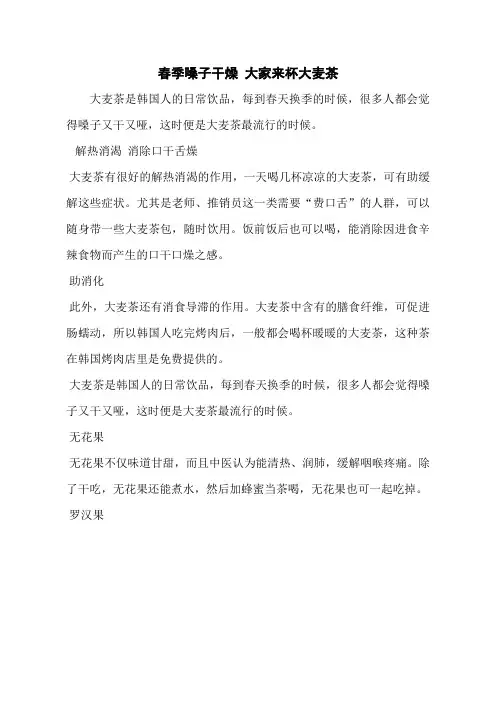 春季嗓子干燥 大家来杯大麦茶

大麦茶是韩国人的日常饮品，每到春天换季的时候，很多人都会觉得嗓子又干又哑，这时便是大麦茶最流行的时候。

解热消渴 消除口干舌燥

大麦茶有很好的解热消渴的作用，一天喝几杯凉凉的大麦茶，可有助缓解这些症状。尤其是老师、推销员这一类需要“费口舌”的人群，可以随身带一些大麦茶包，随时饮用。饭前饭后也可以喝，能消除因进食辛辣食物而产生的口干口燥之感。

助消化

此外，大麦茶还有消食导滞的作用。大麦茶中含有的膳食纤维，可促进肠蠕动，所以韩国人吃完烤肉后，一般都会喝杯暖暖的大麦茶，这种茶在韩国烤肉店里是免费提供的。

大麦茶是韩国人的日常饮品，每到春天换季的时候，很多人都会觉得嗓子又干又哑，这时便是大麦茶最流行的时候。

无花果

无花果不仅味道甘甜，而且中医认为能清热、润肺，缓解咽喉疼痛。除了干吃，无花果还能煮水，然后加蜂蜜当茶喝，无花果也可一起吃掉。

罗汉果